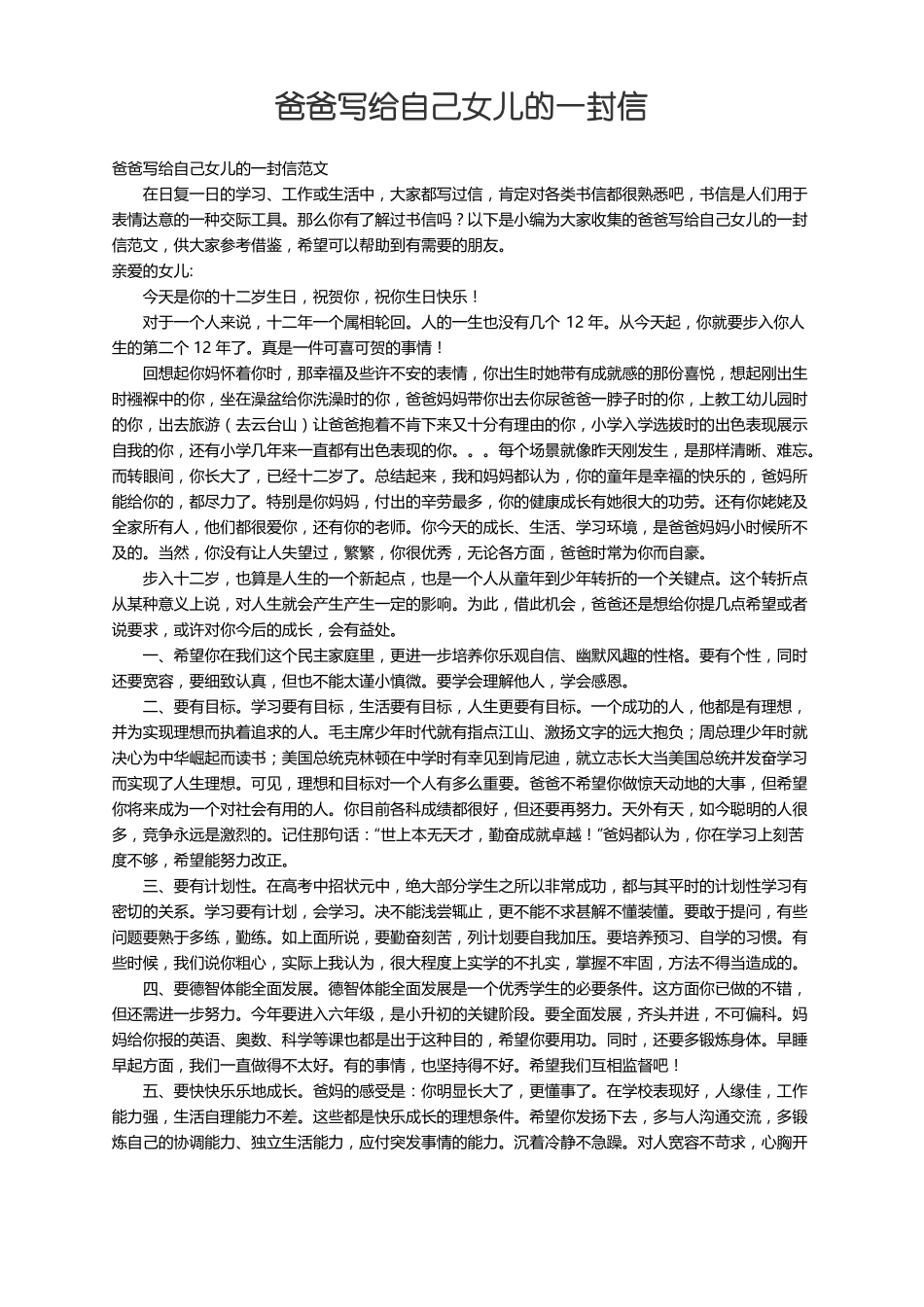 爸爸写给自己女儿的一封信

爸爸写给自己女儿的一封信范文

在日复一日的学习、工作或生活中，大家都写过信，肯定对各类书信都很熟悉吧，书信是人们用于表情达意的一种交际工具。那么你有了解过书信吗？以下是小编为大家收集的爸爸写给自己女儿的一封信范文，供大家参考借鉴，希望可以帮助到有需要的朋友。

亲爱的女儿:

今天是你的十二岁生日，祝贺你，祝你生日快乐！

对于一个人来说，十二年一个属相轮回。人的一生也没有几个 12 年。从今天起，你就要步入你人生的第二个 12 年了。真是一件可喜可贺的事情！

回想起你妈怀着你时，那幸福及些许不安的表情，你出生时她带有成就感的那份喜悦，想起刚出生时襁褓中的你，坐在澡盆给你洗澡时的你，爸爸妈妈带你出去你尿爸爸一脖子时的你，上教工幼儿园时的你，出去旅游（去云台山）让爸爸抱着不肯下来又十分有理由的你，小学入学选拔时的出色表现展示自我的你，还有小学几年来一直都有出色表现的你。。。每个场景就像昨天刚发生，是那样清晰、难忘。而转眼间，你长大了，已经十二岁了。总结起来，我和妈妈都认为，你的童年是幸福的快乐的，爸妈所能给你的，都尽力了。特别是你妈妈，付出的辛劳最多，你的健康成长有她很大的功劳。还有你姥姥及全家所有人，他们都很爱你，还有你的老师。你今天的成长、生活、学习环境，是爸爸妈妈小时候所不及的。当然，你没有让人失望过，繁繁，你很优秀，无论各方面，爸爸时常为你而自豪。

步入十二岁，也算是人生的一个新起点，也是一个人从童年到少年转折的一个关键点。这个转折点从某种意义上说，对人生就会产生产生一定的影响。为此，借此机会，爸爸还是想给你提几点希望或者说要求，或许对你今后的成长，会有益处。

一、希望你在我们这个民主家庭里，更进一步培养你乐观自信、幽默风趣的性格。要有个性，同时还要宽容，要细致认真，但也不能太谨小慎微。要学会理解他人，学会感恩。

二、要有目标。学习要有目标，生活要有目标，人生更要有目标。一个成功的人，他都是有理想，并为实现理想而执着追求的人。毛主席少年时代就有指点江山、激扬文字的远大抱负；周总理少年时就决心为中华崛起而读书；美国总统克林顿在中学时有幸见到肯尼迪，就立志长大当美国总统并发奋学习而实现了人生理想。可见，理想和目标对一个人有多么重要。爸爸不希望你做惊天动地的大事，但希望你将来成为一个对社会有用的人。你目前各科成绩都很好，但还要再努力。天外有天，如今聪明的人很多，竞争永远是激烈的。记住那句话：“世上本无天才，勤奋成就卓越！”爸妈都认为，你在学习上刻苦度不够，希望能努力改正。

三、要有计划性。在高考中招状元中，绝大部分学生之所以非常成功，都与其平时的计划性学习有密切的关系。学习要有计划，会学习。决不能浅尝辄止，更不能不求甚解不懂装懂。要敢于提问，有些问题要熟于多练，勤练。如上面所说，要勤奋刻苦，列计划要自我加压。要培养预习、自学的习惯。有些时候，我们说你粗心，实际上我认为，很大程度上实学的不扎实，掌握不牢固，方法不得当造成的。

四、要德智体能全面发展。德智体能全面发展是一个优秀学生的必要条件。这方面你已做的不错，但还需进一步努力。今年要进入六年级，是小升初的关键阶段。要全面发展，齐头并进，不可偏科。妈妈给你报的英语、奥数、科学等课也都是出于这种目的，希望你要用功。同时，还要多锻炼身体。早睡早起方面，我们一直做得不太好。有的事情，也坚持得不好。希望我们互相监督吧！

五、要快快乐乐地成长。爸妈的感受是：你明显长大了，更懂事了。在学校表现好，人缘佳，工作能力强，生活自理能力不差。这些都是快乐成长的理想条件。希望你发扬下去，多与人沟通交流，多锻炼自己的协调能力、独立生活能力，应付突发事情的能力。沉着冷静不急躁。对人宽容不苛求，心胸开